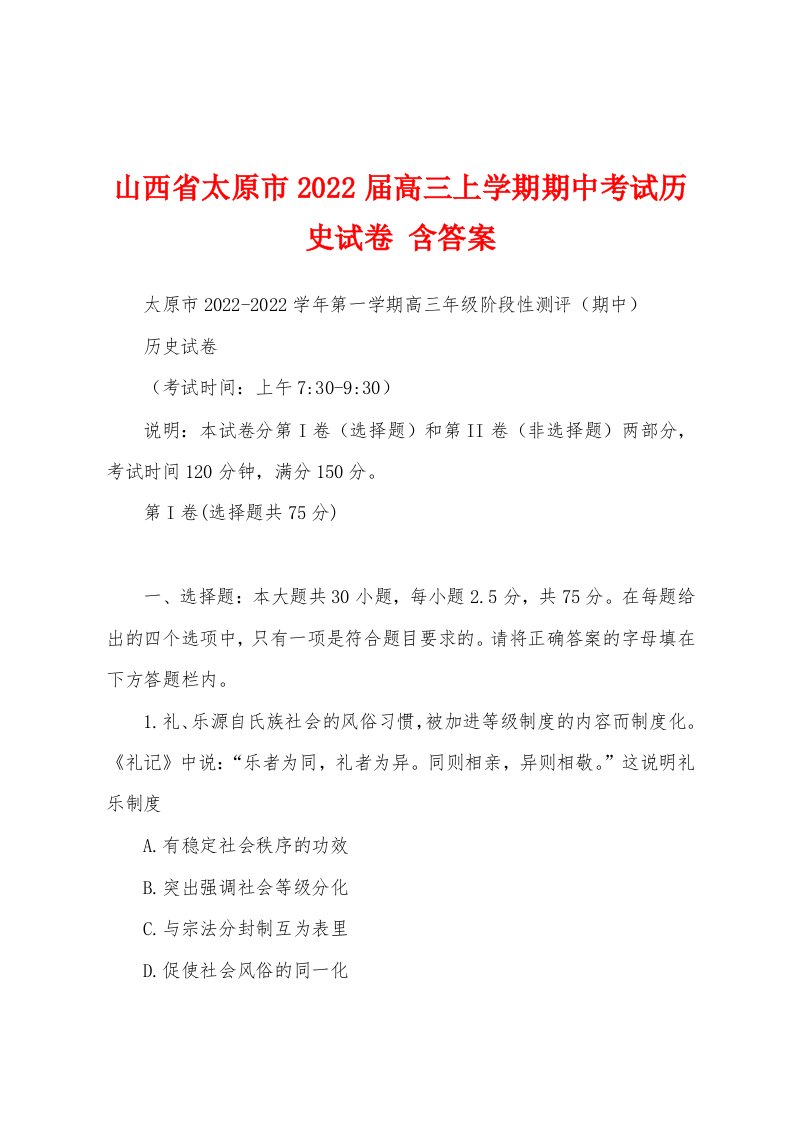 山西省太原市2022届高三上学期期中考试历史试卷 含答案

太原市2022-2022学年第一学期高三年级阶段性测评（期中）

历史试卷

（考试时间：上午7:30-9:30）

说明：本试卷分第I卷（选择题）和第II卷（非选择题）两部分，考试时间120分钟，满分150分。

第I卷(选择题共75分)

一、选择题：本大题共30小题，每小题2.5分，共75分。在每题给出的四个选项中，只有一项是符合题目要求的。请将正确答案的字母填在下方答题栏内。

1.礼、乐源自氏族社会的风俗习惯,被加进等级制度的内容而制度化。《礼记》中说：“乐者为同，礼者为异。同则相亲，异则相敬。”这说明礼乐制度

A.有稳定社会秩序的功效

B.突出强调社会等级分化

C.与宗法分封制互为表里

D.促使社会风俗的同一化